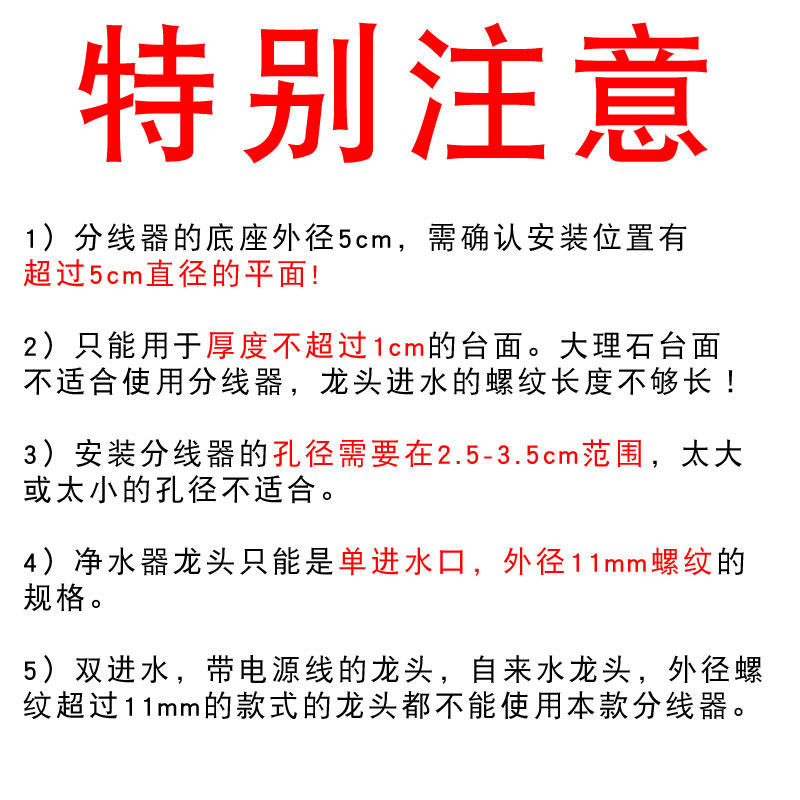 特别注意

1）分线器的底座外径5cm，需确认安装位置有超过5cm直径的平面!

2）只能用于厚度不超过1cm的台面。大理石台面不适合使用分线器，龙头进水的螺纹长度不够长！

3）安装分线器的孔径需要在2.5-3.5cm范围，太大或太小的孔径不适合。

4）净水器龙头只能是单进水口，外径11mm螺纹的规格。

5）双进水，带电源线的龙头，自来水龙头，外径螺纹超过11mm的款式的龙头都不能使用本款分线器。